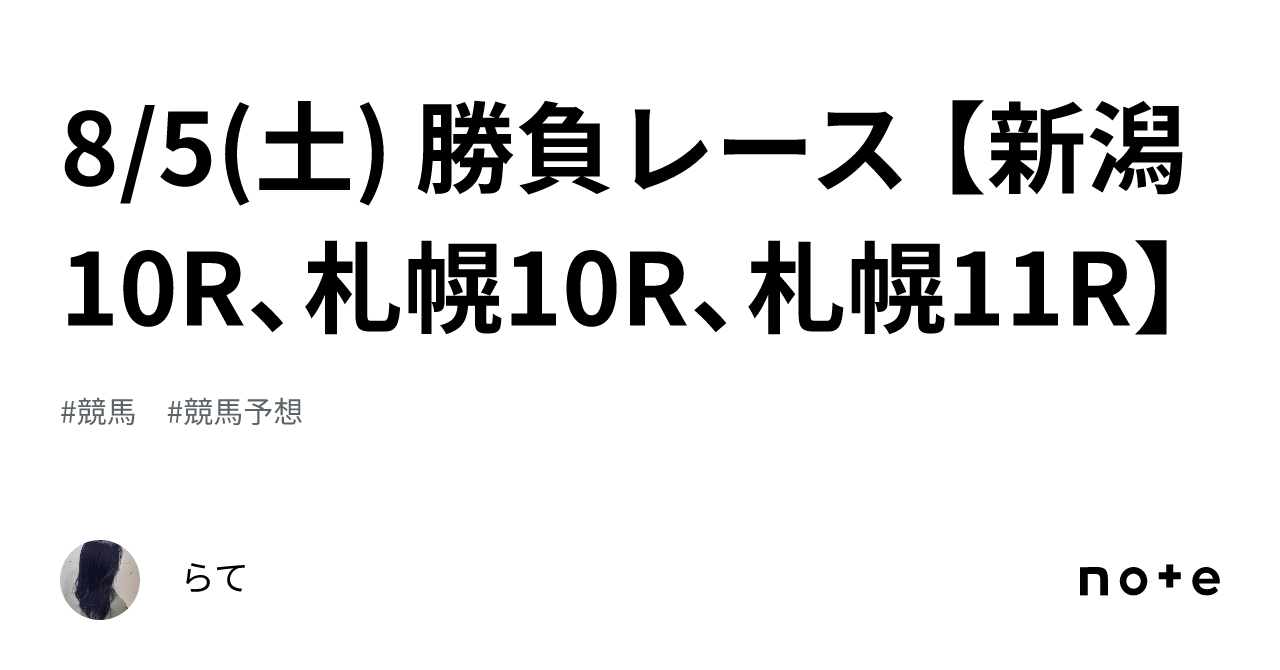 8/5(土) 勝負レース【新潟10R、札幌10R、札幌11R】

#競馬　#競馬予想

らて

note